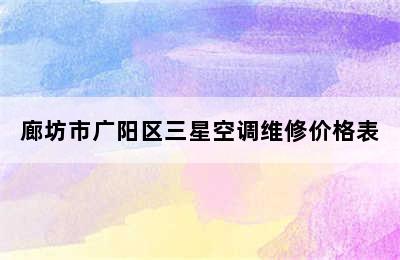 廊坊市广阳区三星空调维修价格表